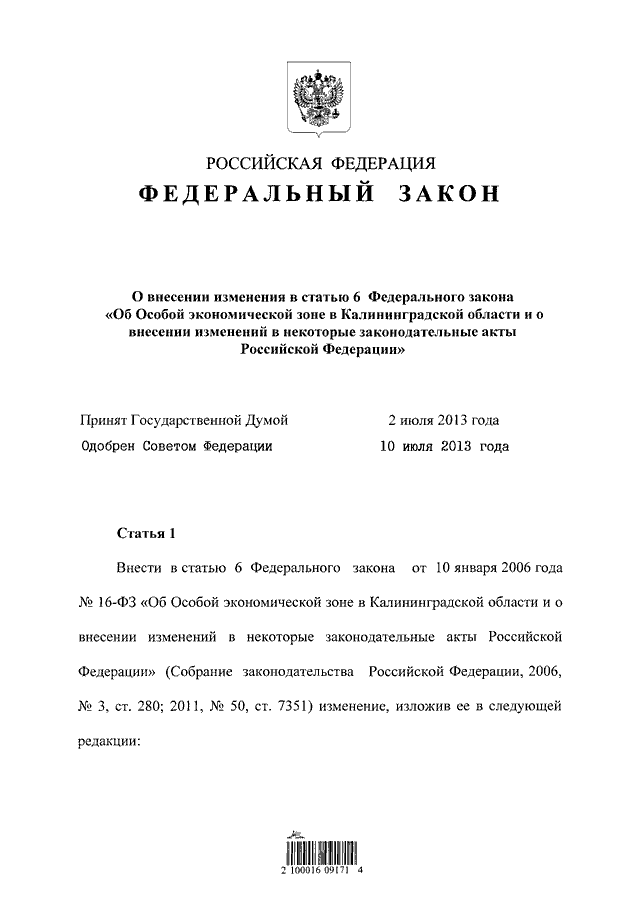 РОССИЙСКАЯ ФЕДЕРАЦИЯ

ФЕДЕРАЛЬНЫЙ ЗАКОН

О внесении изменения в статью 6 Федерального закона «Об Особой экономической зоне в Калининградской области и о внесении изменений в некоторые законодательные акты Российской Федерации»

Принят Государственной Думой 2 июля 2013 года

Одобрен Советом Федерации 10 июля 2013 года

Статья 1

Внести в статью 6 Федерального закона от 10 января 2006 года № 16-ФЗ «Об Особой экономической зоне в Калининградской области и о внесении изменений в некоторые законодательные акты Российской Федерации» (Собрание законодательства Российской Федерации, 2006, № 3, ст. 280; 2011, № 50, ст. 7351) изменение, изложив ее в следующей редакции:

2 100016 09171 4